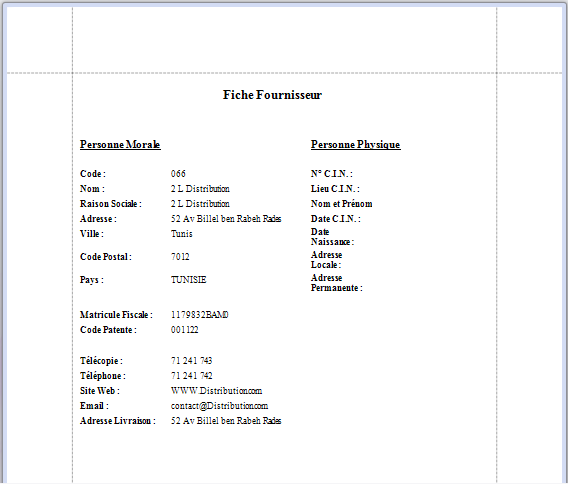 Fiche Fournisseur

Personne Morale

Code : 066
Nom : 2 L Distribution
Raison Sociale : 2 L Distribution
Adresse : 52 Av Billel ben Rabeh Rades
Ville : Tunis
Code Postal : 7012
Pays : TUNISIE

Matricule Fiscale : 1179832BAM0
Code Patente : 001122

Télécopie : 71 241 743
Téléphone : 71 241 742
Site Web : WWW.Distribution.com
Email : contact@Distribution.com
Adresse Livraison : 52 Av Billel ben Rabeh Rades

Personne Physique

N° C.I.N. :
Lieu C.I.N. :
Nom et Prénom
Date C.I.N. :
Date Naissance :
Adresse Locale :
Adresse Permanente :